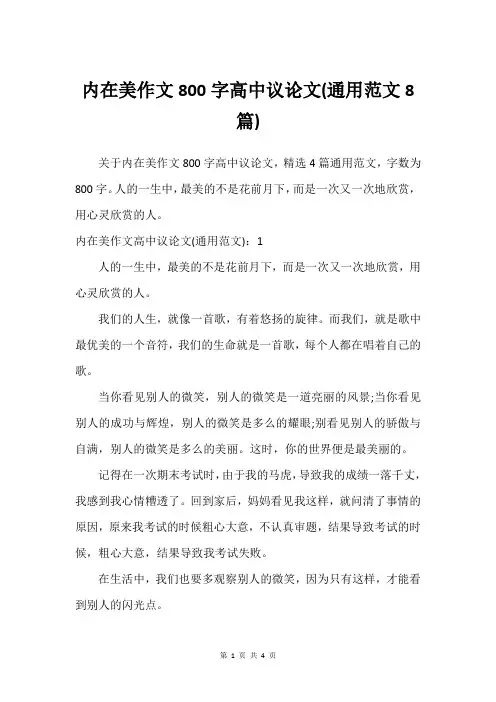 内在美作文 800 字高中议论文(通用范文 8 篇)

关于内在美作文 800 字高中议论文，精选 4 篇通用范文，字数为 800 字。人的一生中，最美的不是花前月下，而是一次又一次地欣赏，用心灵欣赏的人。

内在美作文高中议论文(通用范文)：1

人的一生中，最美的不是花前月下，而是一次又一次地欣赏，用心灵欣赏的人。

我们的人生，就像一首歌，有着悠扬的旋律。而我们，就是歌中最优美的一个音符，我们的生命就是一首歌，每个人都在唱着自己的歌。

当你看见别人的微笑，别人的微笑是一道亮丽的风景;当你看见别人的成功与辉煌，别人的微笑是多么的耀眼;别看见别人的骄傲与自满，别人的微笑是多么的美丽。这时，你的世界便是最美丽的。

记得在一次期末考试时，由于我的马虎，导致我的成绩一落千丈，我感到我心情糟透了。回到家后，妈妈看见我这样，就问清了事情的原因，原来我考试的时候粗心大意，不认真审题，结果导致考试的时候，粗心大意，结果导致我考试失败。

在生活中，我们也要多观察别人的微笑，因为只有这样，才能看到别人的闪光点。

第 1 页 共 4 页